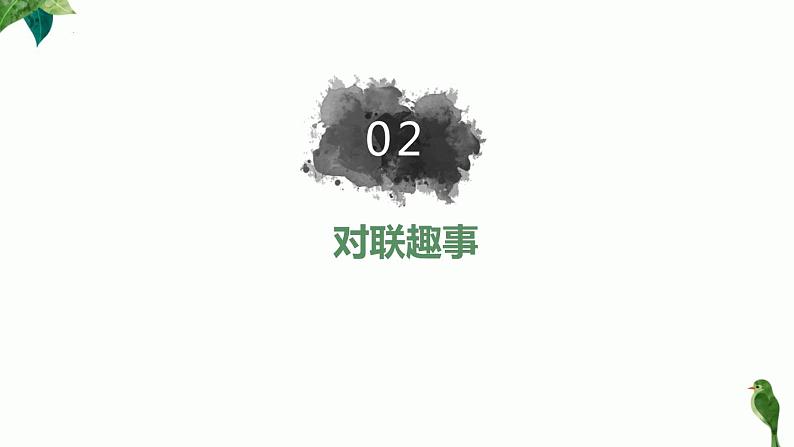 02

对联趣事